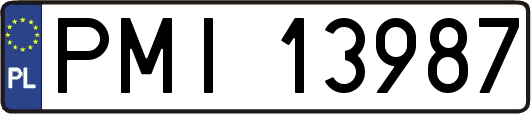 PL
PMI 13987